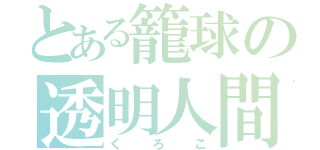 とある籠球の
透明人間
くろこ